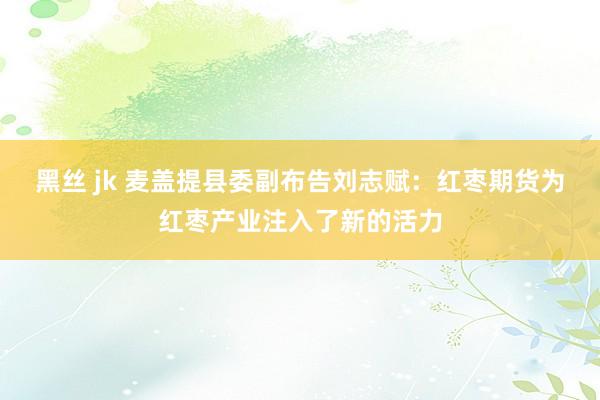 黑丝 jk 麦盖提县委副布告刘志赋：红枣期货为红枣产业注入了新的活力